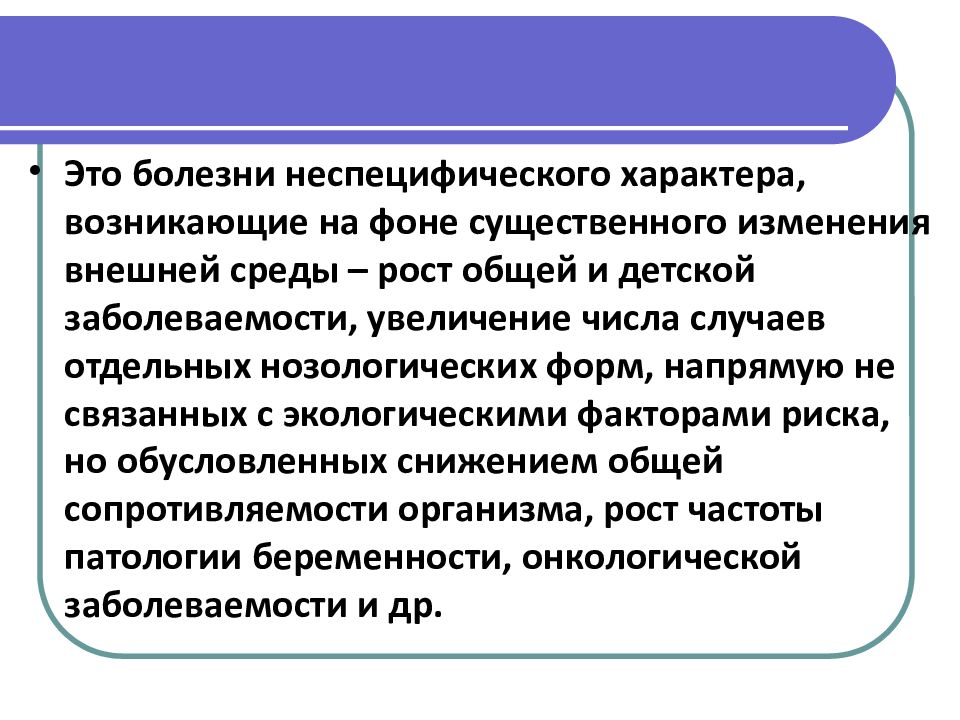 • Это болезни неспецифического характера, возникающие на фоне существенного изменения внешней среды – рост общей и детской заболеваемости, увеличение числа случаев отдельных нозологических форм, напрямую не связанных с экологическими факторами риска, но обусловленных снижением общей сопротивляемости организма, рост частоты патологии беременности, онкологической заболеваемости и др.